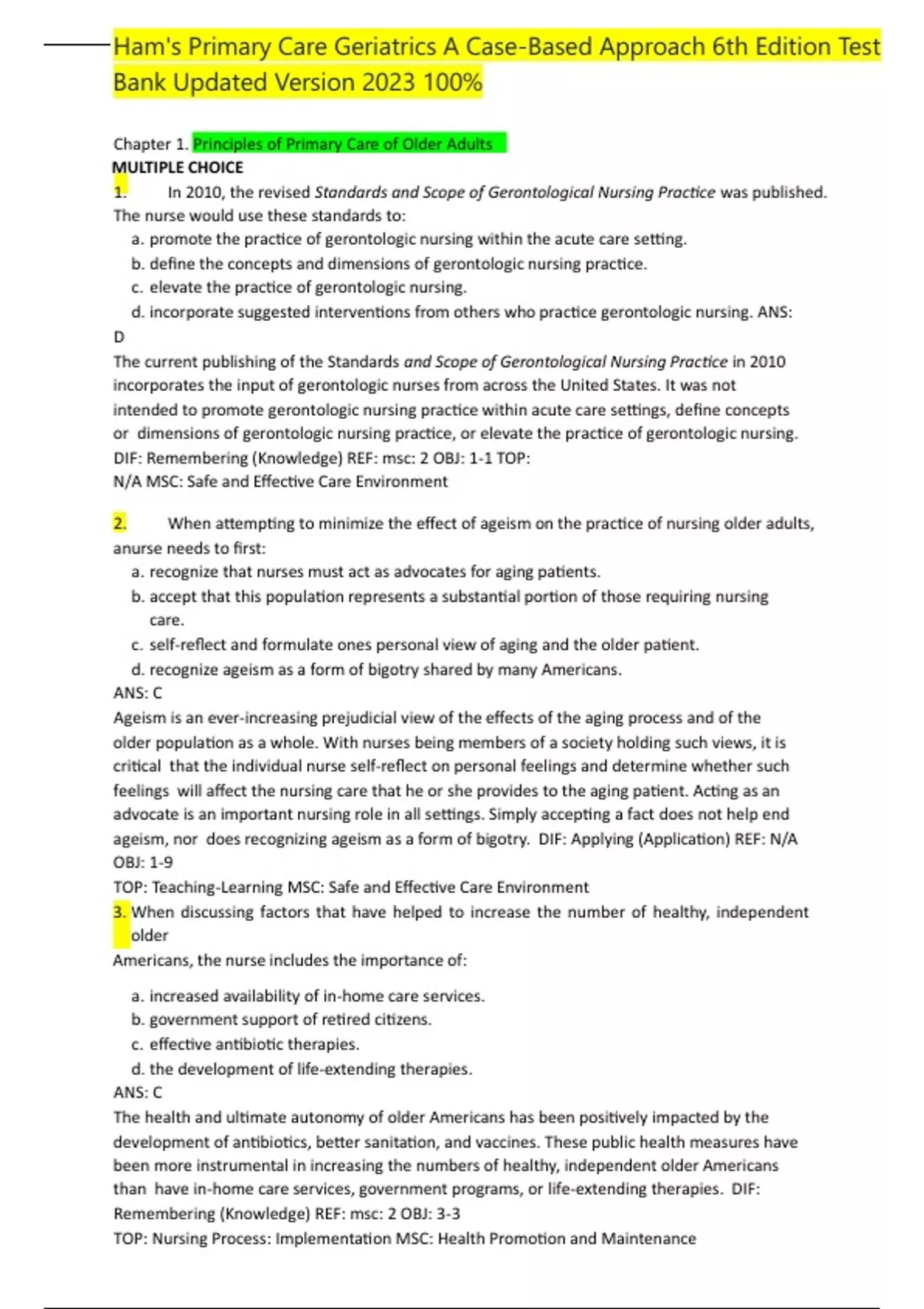 Ham's Primary Care Geriatrics A Case-Based Approach 6th Edition Test Bank Updated Version 2023 100%

Chapter 1. Principles of Primary Care of Older Adults
MULTIPLE CHOICE
1. In 2010, the revised Standards and Scope of Gerontological Nursing Practice was published. The nurse would use these standards to:
a. promote the practice of gerontologic nursing within the acute care setting.
b. define the concepts and dimensions of gerontologic nursing practice.
c. elevate the practice of gerontologic nursing.
d. incorporate suggested interventions from others who practice gerontologic nursing. ANS: D
The current publishing of the Standards and Scope of Gerontological Nursing Practice in 2010 incorporates the input of gerontologic nurses from across the United States. It was not intended to promote gerontologic nursing practice within acute care settings, define concepts or dimensions of gerontologic nursing practice, or elevate the practice of gerontologic nursing.
DIF: Remembering (Knowledge) REF: msc: 2 OBJ: 1-1 TOP:
N/A MSC: Safe and Effective Care Environment

2. When attempting to minimize the effect of ageism on the practice of nursing older adults, anurse needs to first:
a. recognize that nurses must act as advocates for aging patients.
b. accept that this population represents a substantial portion of those requiring nursing care.
c. self-reflect and formulate ones personal view of aging and the older patient.
d. recognize ageism as a form of bigotry shared by many Americans.
ANS: C
Ageism is an ever-increasing prejudicial view of the effects of the aging process and of the older population as a whole. With nurses being members of a society holding such views, it is critical that the individual nurse self-reflect on personal feelings and determine whether such feelings will affect the nursing care that he or she provides to the aging patient. Acting as an advocate is an important nursing role in all settings. Simply accepting a fact does not help end ageism, nor does recognizing ageism as a form of bigotry. DIF: Applying (Application) REF: N/A OBJ: 1-9
TOP: Teaching-Learning MSC: Safe and Effective Care Environment
3. When discussing factors that have helped to increase the number of healthy, independent older
Americans, the nurse includes the importance of:

a. increased availability of in-home care services.
b. government support of retired citizens.
c. effective antibiotic therapies.
d. the development of life-extending therapies.
ANS: C
The health and ultimate autonomy of older Americans has been positively impacted by the development of antibiotics, better sanitation, and vaccines. These public health measures have been more instrumental in increasing the numbers of healthy, independent older Americans than have in-home care services, government programs, or life-extending therapies. DIF: Remembering (Knowledge) REF: msc: 2 OBJ: 3-3
TOP: Nursing Process: Implementation MSC: Health Promotion and Maintenance